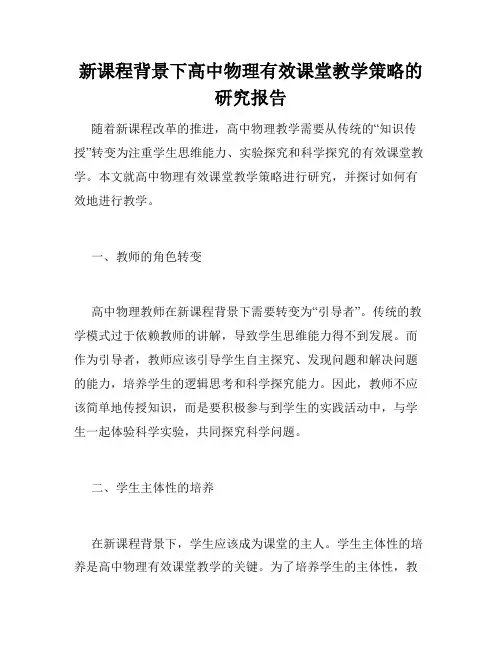 新课程背景下高中物理有效课堂教学策略的研究报告

随着新课程改革的推进，高中物理教学需要从传统的“知识传授”转变为注重学生思维能力、实验探究和科学探究的有效课堂教学。本文就高中物理有效课堂教学策略进行研究，并探讨如何有效地进行教学。

一、教师的角色转变

高中物理教师在新课程背景下需要转变为“引导者”。传统的教学模式过于依赖教师的讲解，导致学生思维能力得不到发展。而作为引导者，教师应该引导学生自主探究、发现问题和解决问题的能力，培养学生的逻辑思考和科学探究能力。因此，教师不应该简单地传授知识，而是要积极参与到学生的实践活动中，与学生一起体验科学实验，共同探究科学问题。

二、学生主体性的培养

在新课程背景下，学生应该成为课堂的主人。学生主体性的培养是高中物理有效课堂教学的关键。为了培养学生的主体性，教